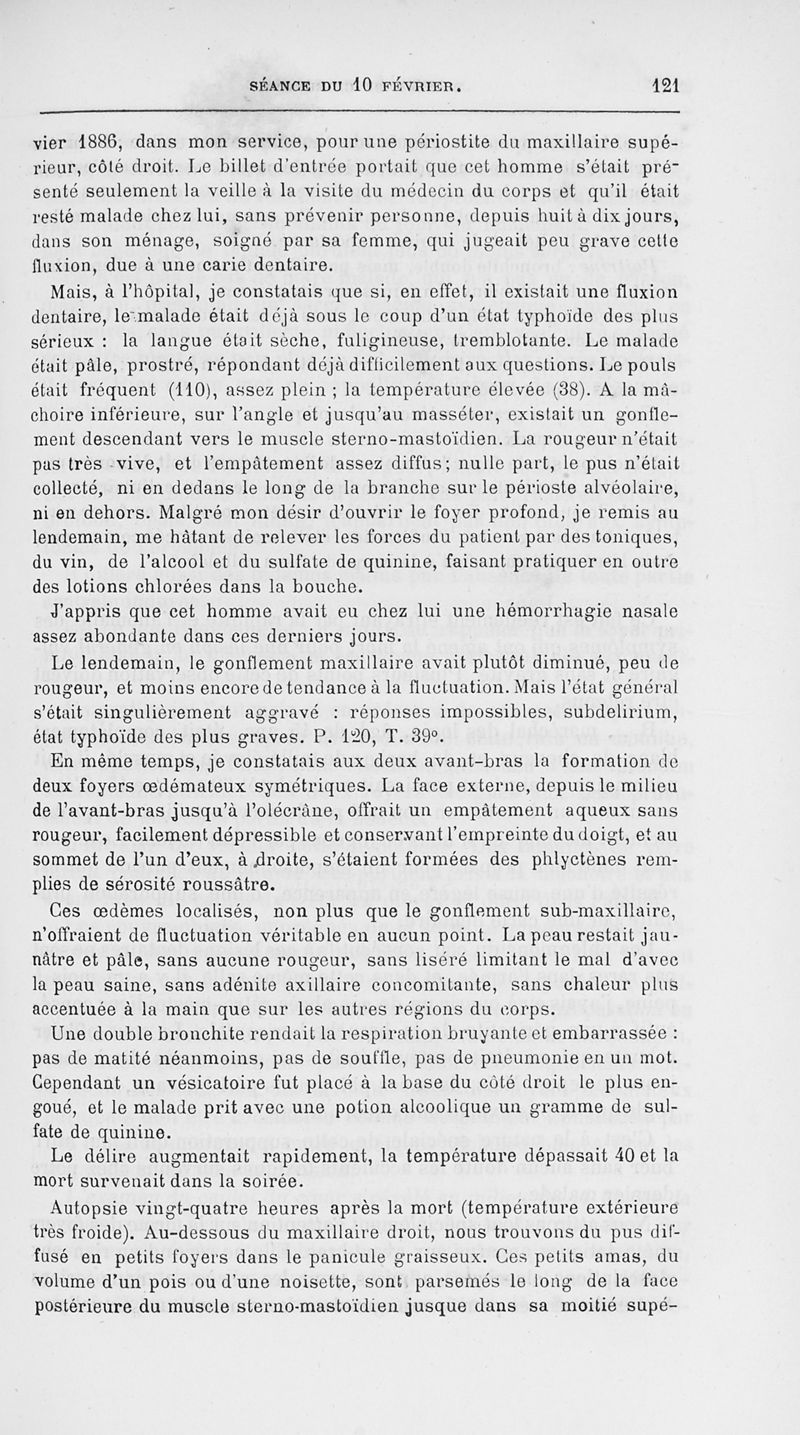 SÉANCE DU 10 FÉVRIER. 121

vier 1886, dans mon service, pour une périostite du maxillaire supérieur, côté droit. Le billet d'entrée portait que cet homme s'était présenté seulement la veille à la visite du médecin du corps et qu'il était resté malade chez lui, sans prévenir personne, depuis huit à dix jours, dans son ménage, soigné par sa femme, qui jugeait peu grave cette fluxion, due à une carie dentaire.

Mais, à l'hôpital, je constatais que si, en effet, il existait une fluxion dentaire, le malade était déjà sous le coup d'un état typhoïde des plus sérieux : la langue était sèche, fuligineuse, tremblotante. Le malade était pâle, prostré, répondant déjà difficilement aux questions. Le pouls était fréquent (110), assez plein ; la température élevée (38). A la mâchoire inférieure, sur l'angle et jusqu'au masséter, existait un gonflement descendant vers le muscle sterno-mastoïdien. La rougeur n'était pas très vive, et l'empâtement assez diffus; nulle part, le pus n'était collecté, ni en dedans le long de la branche sur le périoste alvéolaire, ni en dehors. Malgré mon désir d'ouvrir le foyer profond, je remis au lendemain, me hâtant de relever les forces du patient par des toniques, du vin, de l'alcool et du sulfate de quinine, faisant pratiquer en outre des lotions chlorées dans la bouche.

J'appris que cet homme avait eu chez lui une hémorrhagie nasale assez abondante dans ces derniers jours.

Le lendemain, le gonflement maxillaire avait plutôt diminué, peu de rougeur, et moins encore de tendance à la fluctuation. Mais l'état général s'était singulièrement aggravé : réponses impossibles, subdelirium, état typhoïde des plus graves. P. 120, T. 39°.

En même temps, je constatais aux deux avant-bras la formation de deux foyers œdémateux symétriques. La face externe, depuis le milieu de l'avant-bras jusqu'à l'olécrâne, offrait un empâtement aqueux sans rougeur, facilement dépressible et conservant l'empreinte du doigt, et au sommet de l'un d'eux, à droite, s'étaient formées des phlyctènes remplies de sérosité roussâtre.

Ces œdèmes localisés, non plus que le gonflement sub-maxillaire, n'offraient de fluctuation véritable en aucun point. La peau restait jaunâtre et pâle, sans aucune rougeur, sans liséré limitant le mal d'avec la peau saine, sans adénite axillaire concomitante, sans chaleur plus accentuée à la main que sur les autres régions du corps.

Une double bronchite rendait la respiration bruyante et embarrassée : pas de matité néanmoins, pas de souffle, pas de pneumonie en un mot. Cependant un vésicatoire fut placé à la base du côté droit le plus engoué, et le malade prit avec une potion alcoolique un gramme de sulfate de quinine.

Le délire augmentait rapidement, la température dépassait 40 et la mort survenait dans la soirée.

Autopsie vingt-quatre heures après la mort (température extérieure très froide). Au-dessous du maxillaire droit, nous trouvons du pus diffusé en petits foyers dans le panicule graisseux. Ces petits amas, du volume d'un pois ou d'une noisette, sont parsemés le long de la face postérieure du muscle sterno-mastoïdien jusque dans sa moitié supé-